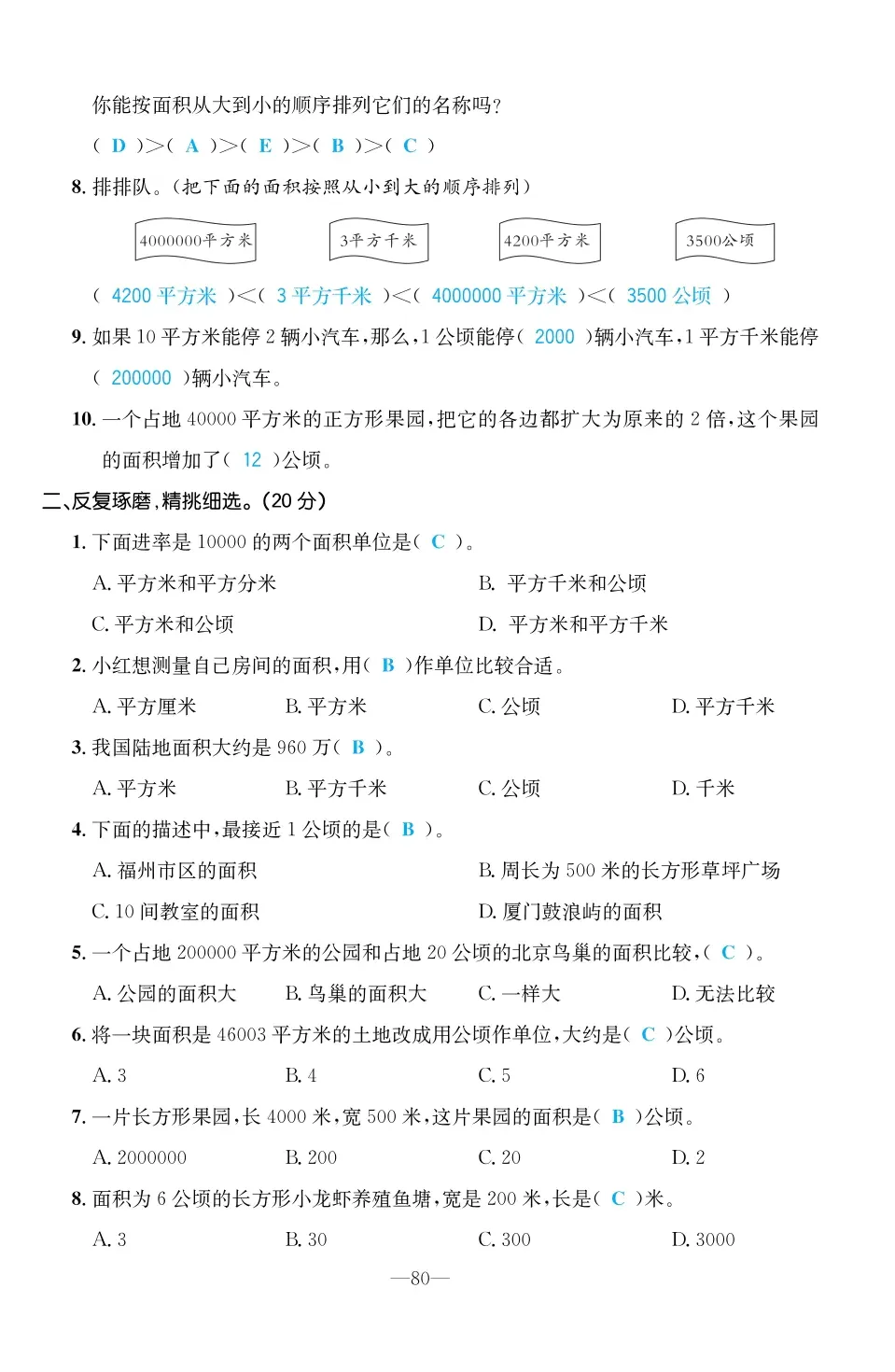 你能按面积从大到小的顺序排列它们的名称吗？

( D )>( A )>( E )>( B )>( C )

8. 排排队。(把下面的面积按照从小到大的顺序排列)

4000000平方米　3平方千米　4200平方米　3500公顷

( 4200 平方米 )<( 3 平方千米 )<( 4000000 平方米 )<( 3500 公顷 )

9. 如果 10 平方米能停 2 辆小汽车，那么，1 公顷能停( 2000 )辆小汽车，1 平方千米能停( 200000 )辆小汽车。

10. 一个占地 40000 平方米的正方形果园，把它的各边都扩大为原来的 2 倍，这个果园的面积增加了( 12 )公顷。

二、反复琢磨，精挑细选。(20 分)

1. 下面进率是 10000 的两个面积单位是( C )。

A. 平方米和平方分米　B. 平方千米和公顷

C. 平方米和公顷　D. 平方米和平方千米

2. 小红想测量自己房间的面积，用( B )作单位比较合适。

A. 平方厘米　B. 平方米　C. 公顷　D. 平方千米

3. 我国陆地面积大约是 960 万( B )。

A. 平方米　B. 平方千米　C. 公顷　D. 千米

4. 下面的描述中，最接近 1 公顷的是( B )。

A. 福州市区的面积　B. 周长为 500 米的长方形草坪广场

C. 10 间教室的面积　D. 厦门鼓浪屿的面积

5. 一个占地 200000 平方米的公园和占地 20 公顷的北京鸟巢的面积比较，( C )。

A. 公园的面积大　B. 鸟巢的面积大　C. 一样大　D. 无法比较

6. 将一块面积是 46003 平方米的土地改成用公顷作单位，大约是( C )公顷。

A. 3　B. 4　C. 5　D. 6

7. 一片长方形果园，长 4000 米，宽 500 米，这片果园的面积是( B )公顷。

A. 2000000　B. 200　C. 20　D. 2

8. 面积为 6 公顷的长方形小龙虾养殖鱼塘，宽是 200 米，长是( C )米。

A. 3　B. 30　C. 300　D. 3000

—80—